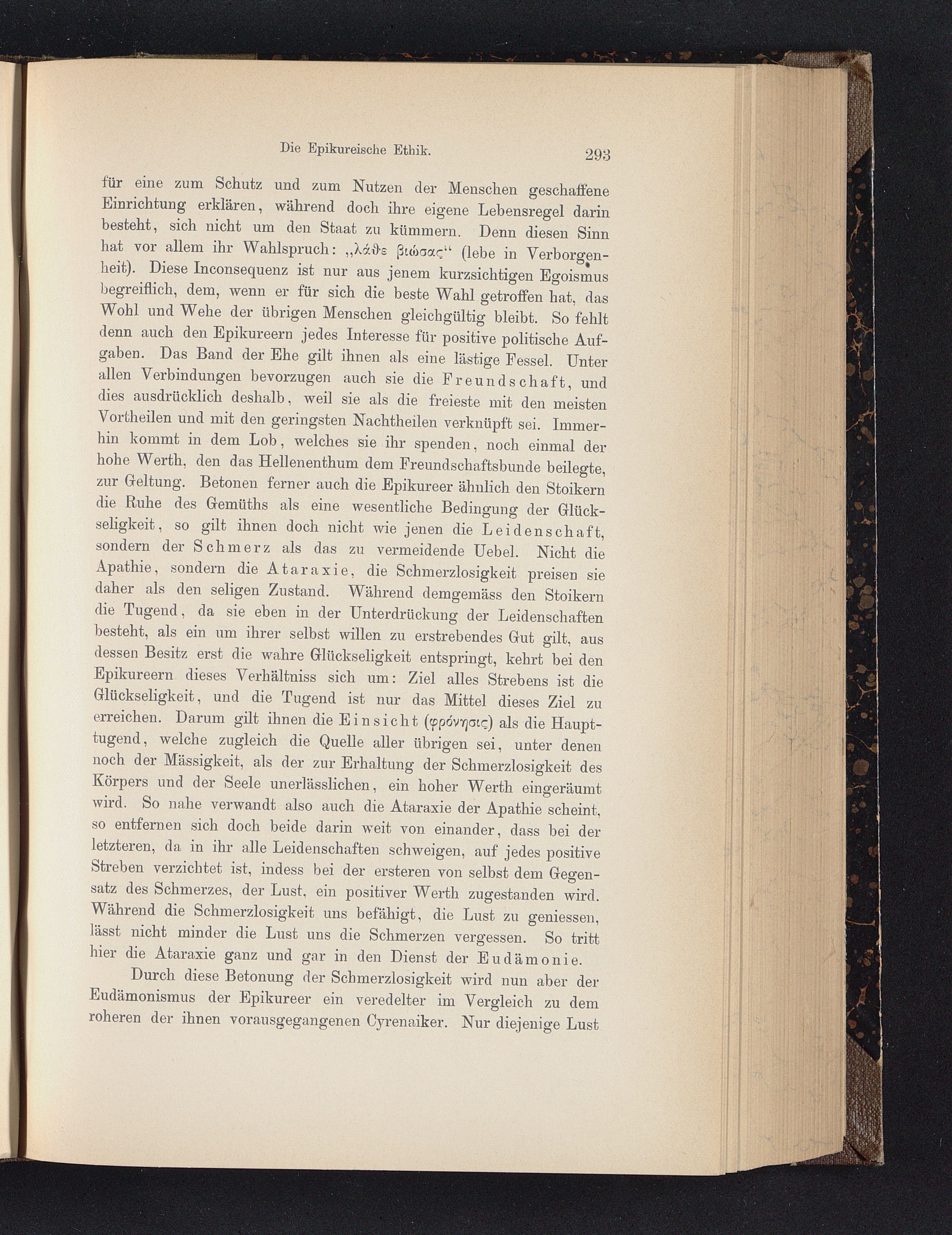 Die Epikureische Ethik. 293

für eine zum Schutz und zum Nutzen der Menschen geschaffene Einrichtung erklären, während doch ihre eigene Lebensregel darin besteht, sich nicht um den Staat zu kümmern. Denn diesen Sinn hat vor allem ihr Wahlspruch: „λάθε βιώσας“ (lebe in Verborgenheit). Diese Inconsequenz ist nur aus jenem kurzsichtigen Egoismus begreiflich, dem, wenn er für sich die beste Wahl getroffen hat, das Wohl und Wehe der übrigen Menschen gleichgültig bleibt. So fehlt denn auch den Epikureern jedes Interesse für positive politische Aufgaben. Das Band der Ehe gilt ihnen als eine lästige Fessel. Unter allen Verbindungen bevorzugen auch sie die Freundschaft, und dies ausdrücklich deshalb, weil sie als die freieste mit den meisten Vortheilen und mit den geringsten Nachtheilen verknüpft sei. Immerhin kommt in dem Lob, welches sie ihr spenden, noch einmal der hohe Werth, den das Hellenenthum dem Freundschaftsbunde beilegte, zur Geltung. Betonen ferner auch die Epikureer ähnlich den Stoikern die Ruhe des Gemüths als eine wesentliche Bedingung der Glückseligkeit, so gilt ihnen doch nicht wie jenen die Leidenschaft, sondern der Schmerz als das zu vermeidende Uebel. Nicht die Apathie, sondern die Ataraxie, die Schmerzlosigkeit preisen sie daher als den seligen Zustand. Während demgemäss den Stoikern die Tugend, da sie eben in der Unterdrückung der Leidenschaften besteht, als ein um ihrer selbst willen zu erstrebendes Gut gilt, aus dessen Besitz erst die wahre Glückseligkeit entspringt, kehrt bei den Epikureern dieses Verhältniss sich um: Ziel alles Strebens ist die Glückseligkeit, und die Tugend ist nur das Mittel dieses Ziel zu erreichen. Darum gilt ihnen die Einsicht (φρόνησις) als die Haupttugend, welche zugleich die Quelle aller übrigen sei, unter denen noch der Mässigkeit, als der zur Erhaltung der Schmerzlosigkeit des Körpers und der Seele unerlässlichen, ein hoher Werth eingeräumt wird. So nahe verwandt also auch die Ataraxie der Apathie scheint, so entfernen sich doch beide darin weit von einander, dass bei der letzteren, da in ihr alle Leidenschaften schweigen, auf jedes positive Streben verzichtet ist, indess bei der ersteren von selbst dem Gegensatz des Schmerzes, der Lust, ein positiver Werth zugestanden wird. Während die Schmerzlosigkeit uns befähigt, die Lust zu geniessen, lässt nicht minder die Lust uns die Schmerzen vergessen. So tritt hier die Ataraxie ganz und gar in den Dienst der Eudämonie.

Durch diese Betonung der Schmerzlosigkeit wird nun aber der Eudämonismus der Epikureer ein veredelter im Vergleich zu dem roheren der ihnen vorausgegangenen Cyrenaiker. Nur diejenige Lust